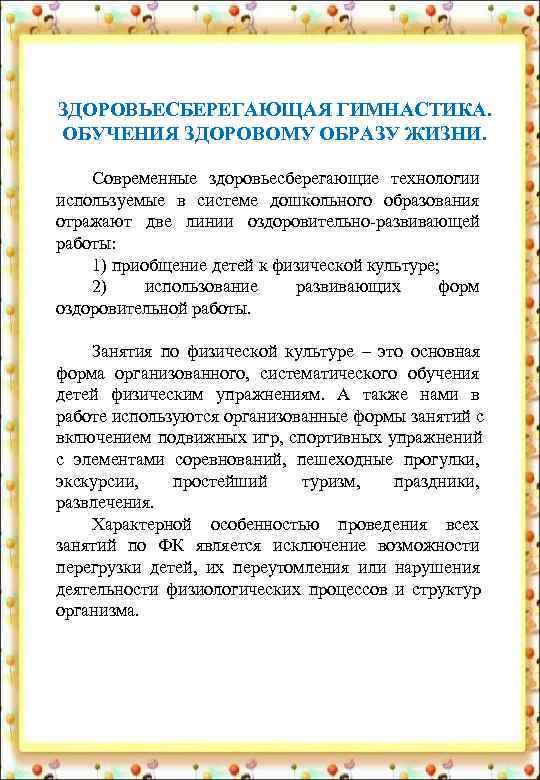 ЗДОРОВЬЕСБЕРЕГАЮЩАЯ ГИМНАСТИКА. ОБУЧЕНИЯ ЗДОРОВОМУ ОБРАЗУ ЖИЗНИ.

Современные здоровьесберегающие технологии используемые в системе дошкольного образования отражают две линии оздоровительно-развивающей работы:

1) приобщение детей к физической культуре;

2) использование развивающих форм оздоровительной работы.

Занятия по физической культуре – это основная форма организованного, систематического обучения детей физическим упражнениям. А также нами в работе используются организованные формы занятий с включением подвижных игр, спортивных упражнений с элементами соревнований, пешеходные прогулки, экскурсии, простейший туризм, праздники, развлечения.

Характерной особенностью проведения всех занятий по ФК является исключение возможности перегрузки детей, их переутомления или нарушения деятельности физиологических процессов и структур организма.